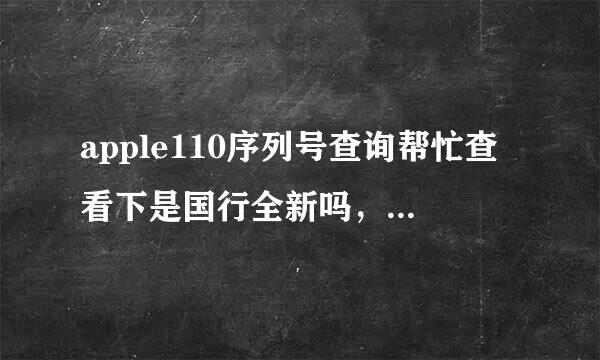 apple110序列号查询帮忙查看下是国行全新吗，...